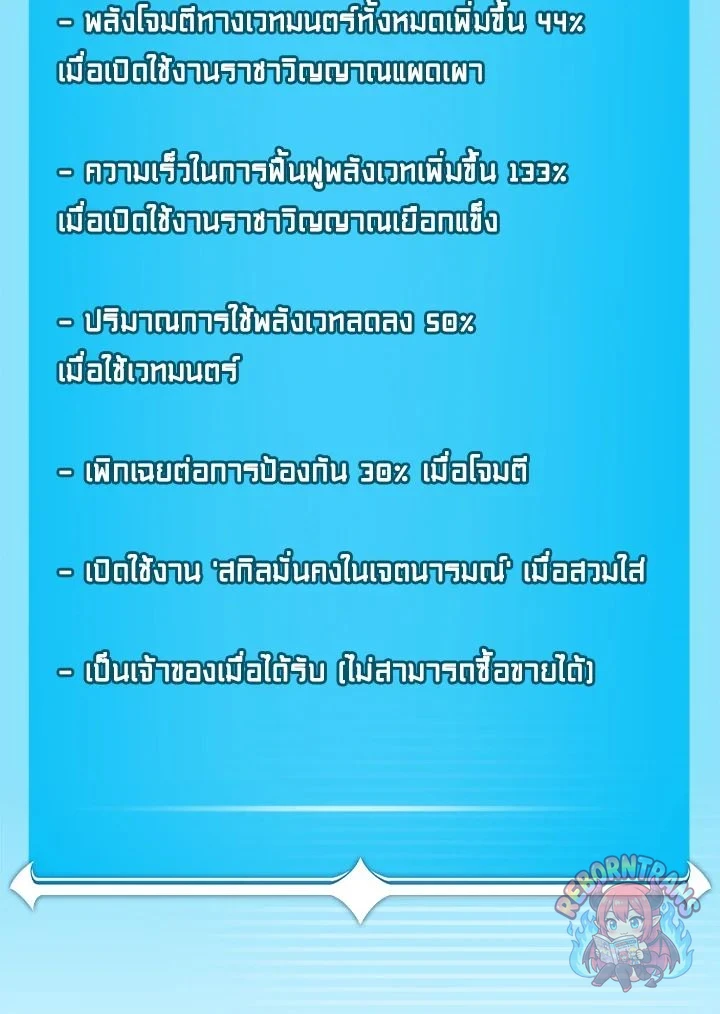 - พลังโจมตีทางเวทมนตร์ทั้งหมดเพิ่มขึ้น 44%
เมื่อเปิดใช้งานราชาวิญญาณแผดเผา

- ความเร็วในการฟื้นฟูพลังเวทเพิ่มขึ้น 133%
เมื่อเปิดใช้งานราชาวิญญาณเยือกแข็ง

- ปริมาณการใช้พลังเวทลดลง 50%
เมื่อใช้เวทมนตร์

- เพิกเฉยต่อการป้องกัน 30% เมื่อโจมตี

- เปิดใช้งาน 'สกิลมั่นคงในเจตนารมณ์' เมื่อสวมใส่

- เป็นเจ้าของเมื่อได้รับ (ไม่สามารถซื้อขายได้)

REBORNTRANS